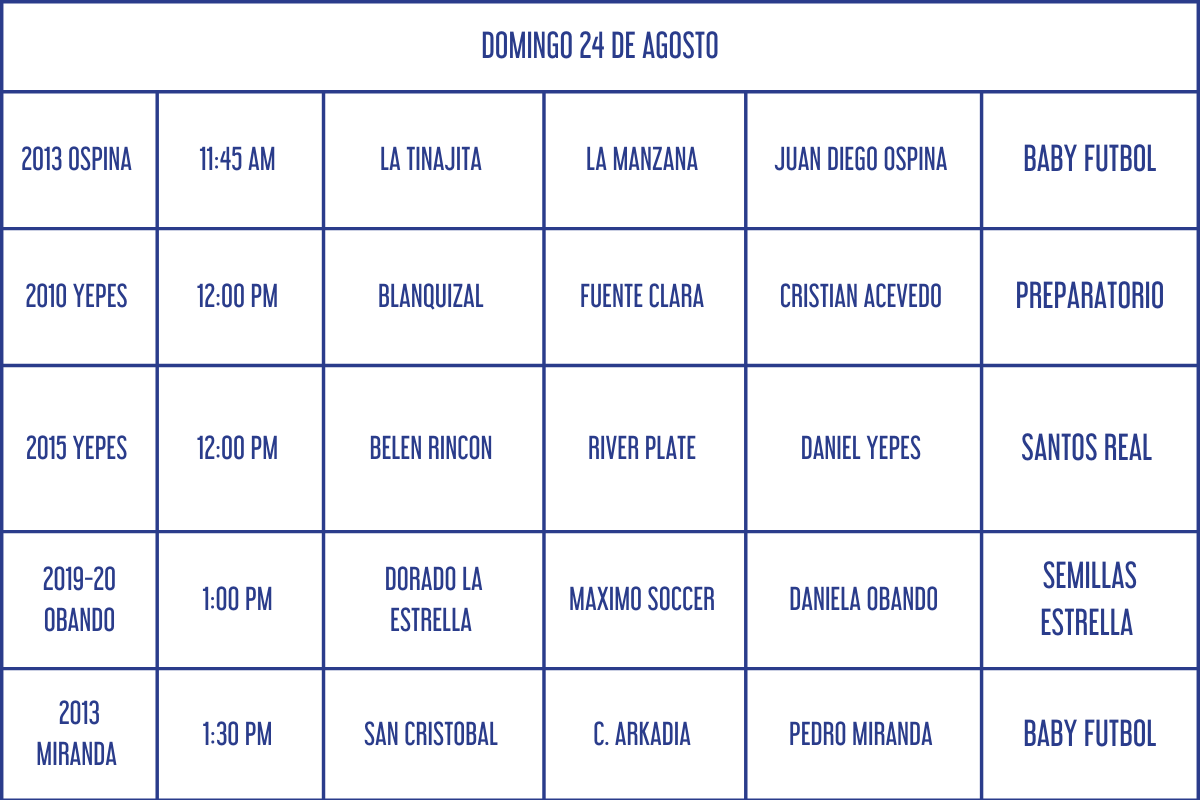 | DOMINGO 24 DE AGOSTO | | | | | |
|---|---|---|---|---|---|
| 2013 OSPINA | 11:45 AM | LA TINAJITA | LA MANZANA | JUAN DIEGO OSPINA | BABY FUTBOL |
| 2010 YEPES | 12:00 PM | BLANQUIZAL | FUENTE CLARA | CRISTIAN ACEVEDO | PREPARATORIO |
| 2015 YEPES | 12:00 PM | BELEN RINCON | RIVER PLATE | DANIEL YEPES | SANTOS REAL |
| 2019-20 OBANDO | 1:00 PM | DORADO LA ESTRELLA | MAXIMO SOCCER | DANIELA OBANDO | SEMILLAS ESTRELLA |
| 2013 MIRANDA | 1:30 PM | SAN CRISTOBAL | C. ARKADIA | PEDRO MIRANDA | BABY FUTBOL |